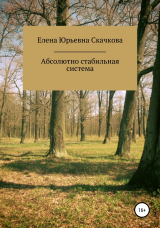 Елена Юрьевна Скачкова

Абсолютно стабильная система

18+